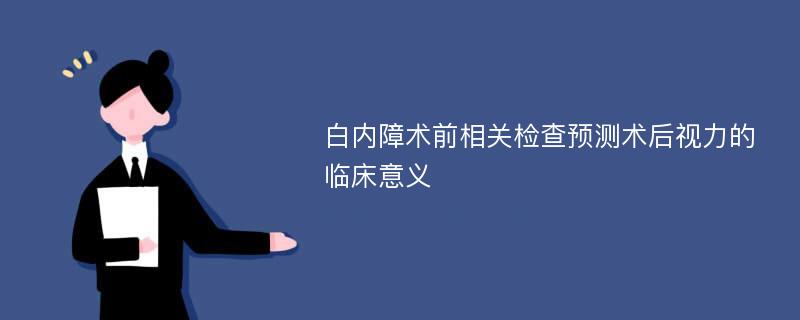 白内障术前相关检查预测术后视力的临床意义